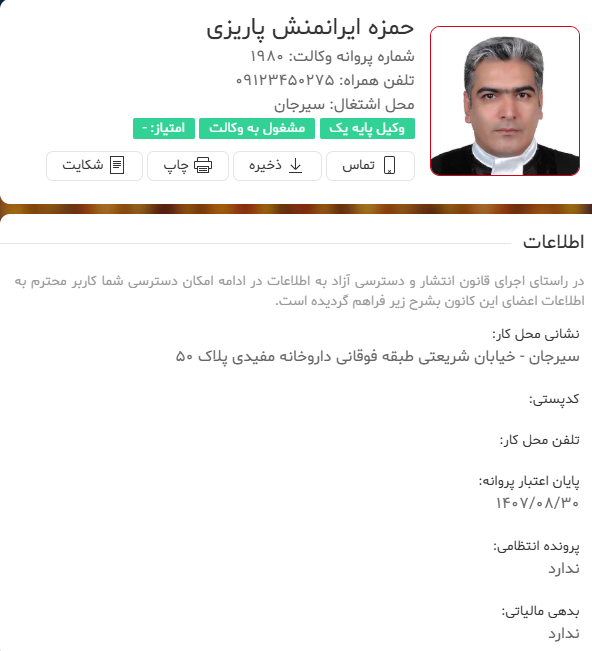 حمزه ایرانمنش پاریزی
شماره پروانه وکالت: ۱۹۸۰
تلفن همراه: ۰۹۱۲۳۴۵۰۲۷۵
محل اشتغال: سیرجان
وکیل پایه یک
مشغول به وکالت
امتیاز: -
تماس
ذخیره
چاپ
شکایت

اطلاعات

در راستای اجرای قانون انتشار و دسترسی آزاد به اطلاعات در ادامه امکان دسترسی شما کاربر محترم به اطلاعات اعضای این کانون بشرح زیر فراهم گردیده است.

نشانی محل کار:
سیرجان - خیابان شریعتی طبقه فوقانی داروخانه مفیدی پلاک ۵۰

کدپستی:

تلفن محل کار:

پایان اعتبار پروانه:
۱۴۰۷/۰۸/۳۰

پرونده انتظامی:
ندارد

بدهی مالیاتی:
ندارد